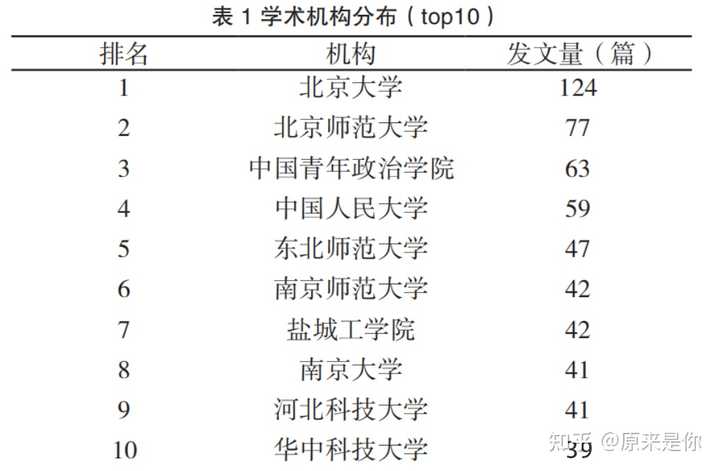 表1学术机构分布（top10）

| 排名 | 机构 | 发文量（篇） |
|---|---|---|
| 1 | 北京大学 | 124 |
| 2 | 北京师范大学 | 77 |
| 3 | 中国青年政治学院 | 63 |
| 4 | 中国人民大学 | 59 |
| 5 | 东北师范大学 | 47 |
| 6 | 南京师范大学 | 42 |
| 7 | 盐城工学院 | 42 |
| 8 | 南京大学 | 41 |
| 9 | 河北科技大学 | 41 |
| 10 | 华中科技大学 | 39 |

知乎 @原来是你